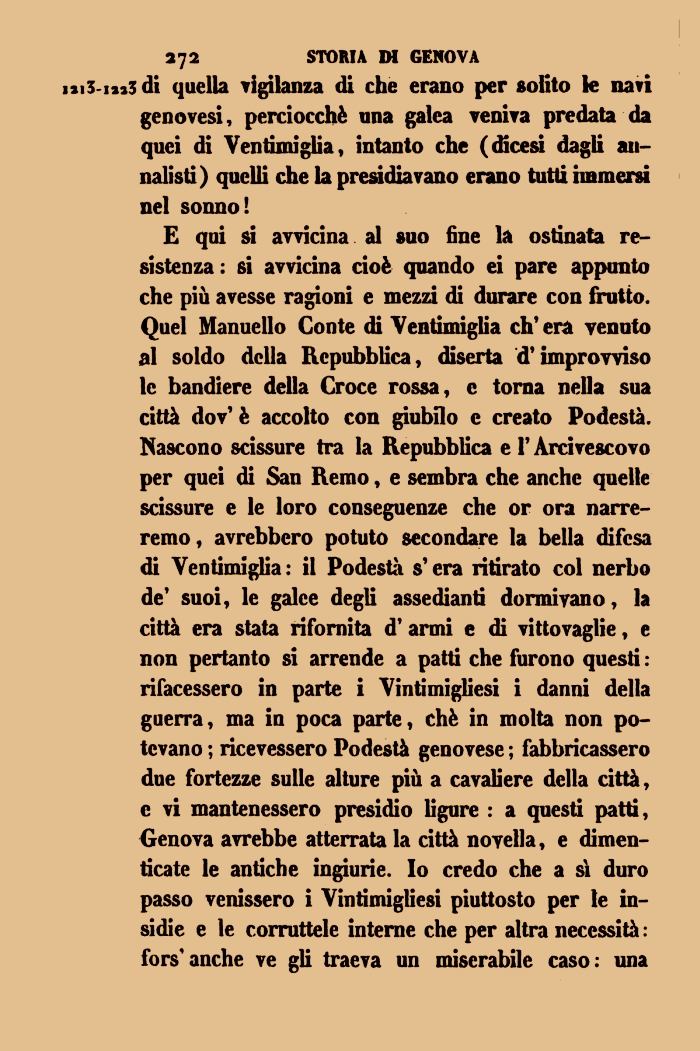 272 STORIA DI GENOVA

1213-1223 di quella vigilanza di che erano per solito le navi genovesi, perciocchè una galea veniva predata da quei di Ventimiglia, intanto che (dicesi dagli annalisti) quelli che la presidiavano erano tutti immersi nel sonno!

E qui si avvicina al suo fine la ostinata resistenza: si avvicina cioè quando ei pare appunto che più avesse ragioni e mezzi di durare con frutto. Quel Manuello Conte di Ventimiglia ch'era venuto al soldo della Repubblica, diserta d'improvviso le bandiere della Croce rossa, e torna nella sua città dov'è accolto con giubilo e creato Podestà. Nascono scissure tra la Repubblica e l'Arcivescovo per quei di San Remo, e sembra che anche quelle scissure e le loro conseguenze che or ora narreremo, avrebbero potuto secondare la bella difesa di Ventimiglia: il Podestà s'era ritirato col nerbo de' suoi, le galee degli assedianti dormivano, la città era stata rifornita d'armi e di vittovaglie, e non pertanto si arrende a patti che furono questi: rifacessero in parte i Vintimigliesi i danni della guerra, ma in poca parte, chè in molta non potevano; ricevessero Podestà genovese; fabbricassero due fortezze sulle alture più a cavaliere della città, e vi mantenessero presidio ligure: a questi patti, Genova avrebbe atterrata la città novella, e dimenticate le antiche ingiurie. Io credo che a sì duro passo venissero i Vintimigliesi piuttosto per le insidie e le corruttele interne che per altra necessità: fors'anche ve gli traeva un miserabile caso: una